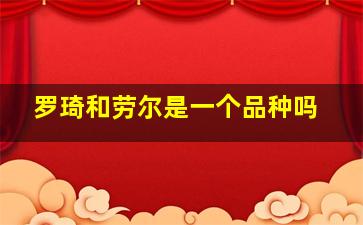 罗琦和劳尔是一个品种吗